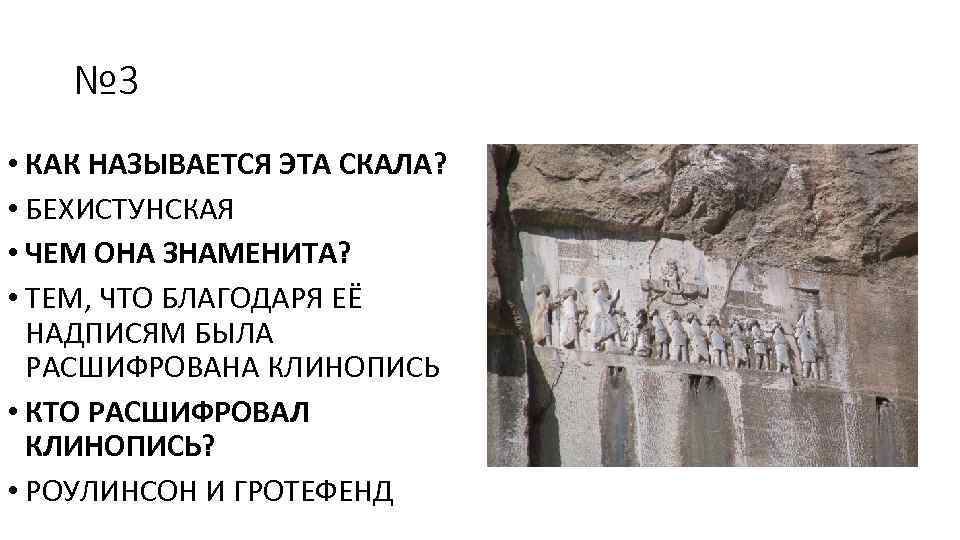 №3

• КАК НАЗЫВАЕТСЯ ЭТА СКАЛА?
• БЕХИСТУНСКАЯ
• ЧЕМ ОНА ЗНАМЕНИТА?
• ТЕМ, ЧТО БЛАГОДАРЯ ЕЁ НАДПИСЯМ БЫЛА РАСШИФРОВАНА КЛИНОПИСЬ
• КТО РАСШИФРОВАЛ КЛИНОПИСЬ?
• РОУЛИНСОН И ГРОТЕФЕНД